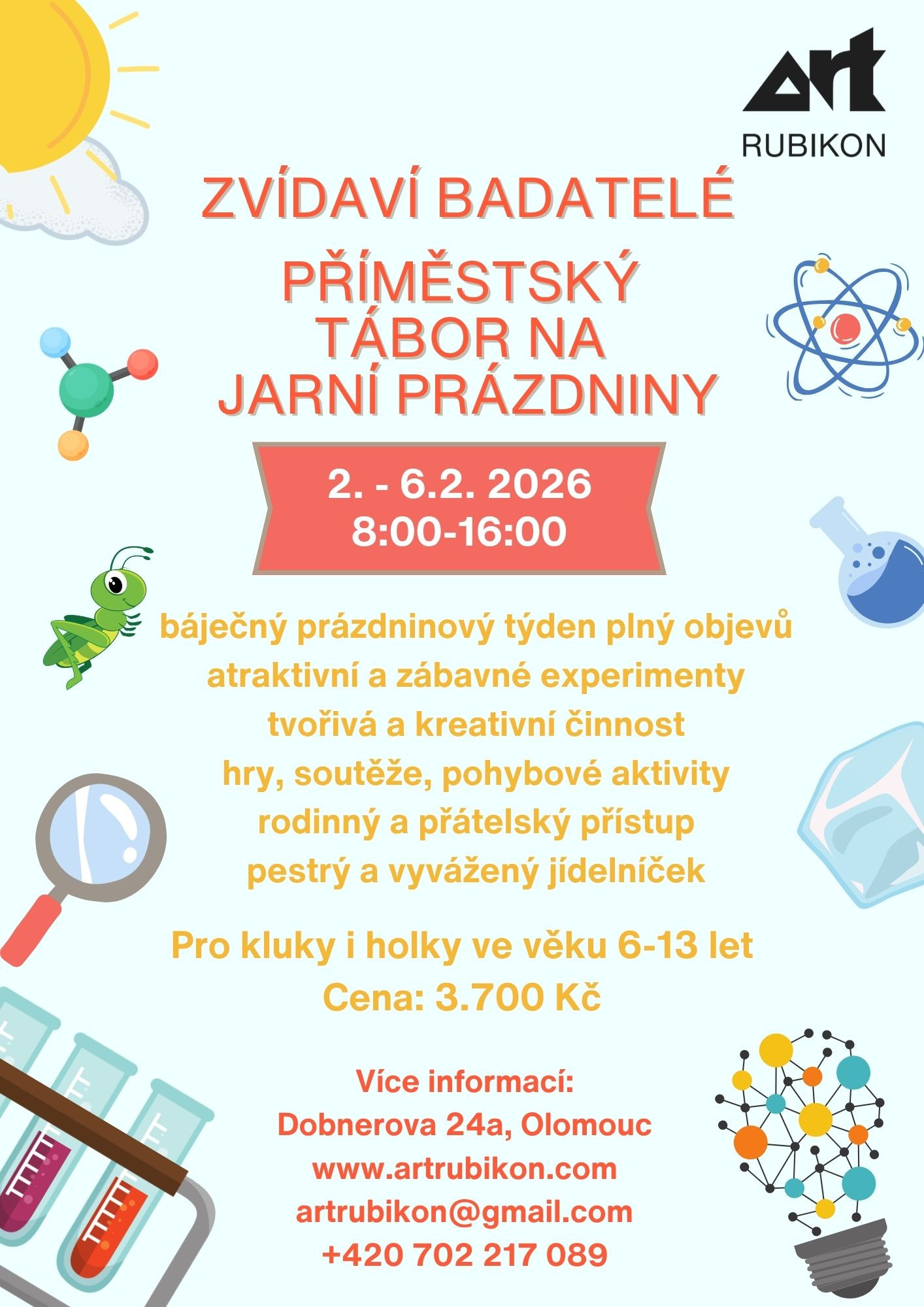 art
RUBIKON

ZVÍDAVÍ BADATELÉ

PŘÍMĚSTSKÝ TÁBOR NA JARNÍ PRÁZDNINY

2. - 6.2. 2026
8:00-16:00

báječný prázdninový týden plný objevů
atraktivní a zábavné experimenty
tvořivá a kreativní činnost
hry, soutěže, pohybové aktivity
rodinný a přátelský přístup
pestrý a vyvážený jídelníček

Pro kluky i holky ve věku 6-13 let
Cena: 3.700 Kč

Více informací:
Dobnerova 24a, Olomouc
www.artrubikon.com
artrubikon@gmail.com
+420 702 217 089